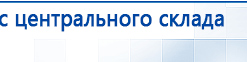 с центрального склада